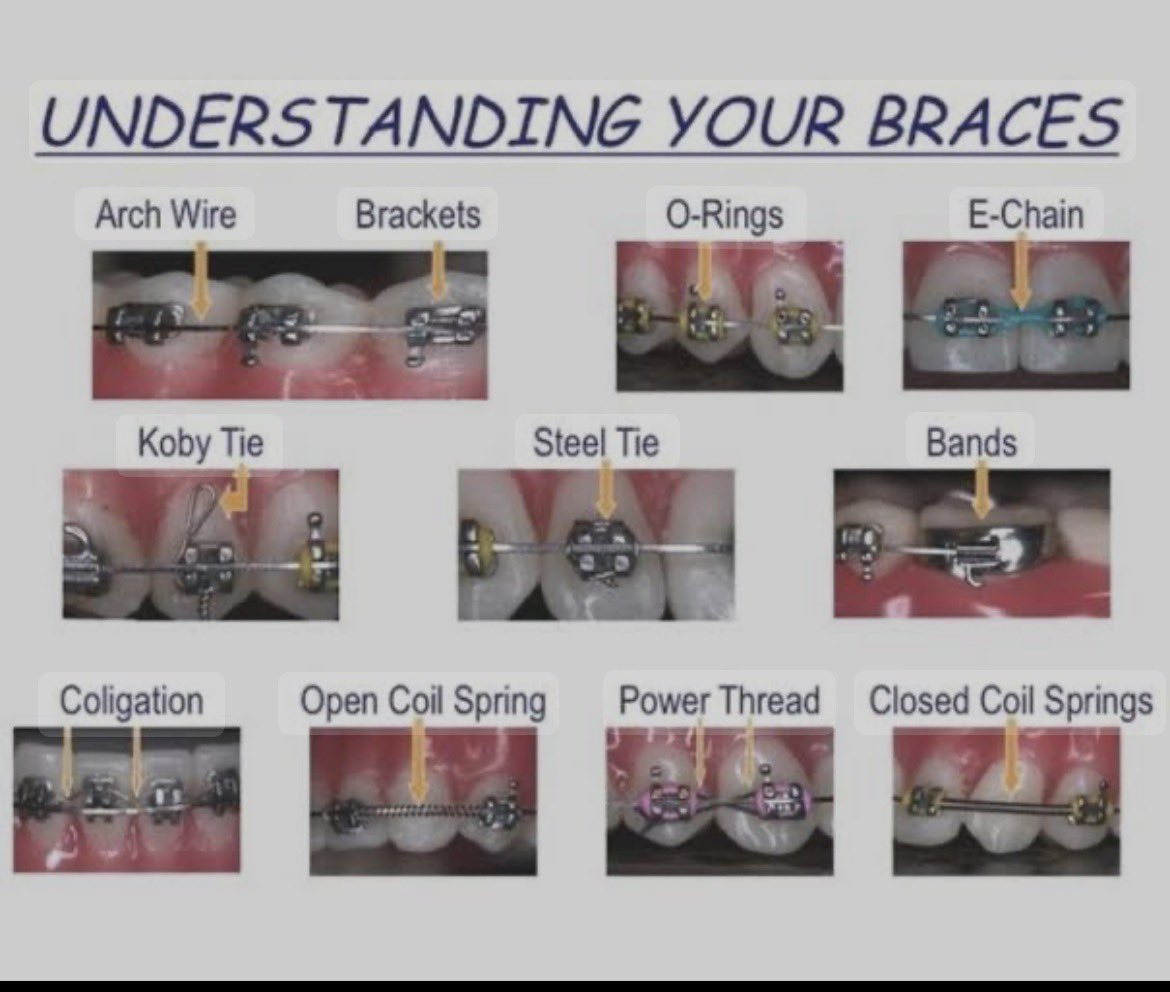 UNDERSTANDING YOUR BRACES

Arch Wire

Brackets

O-Rings

E-Chain

Koby Tie

Steel Tie

Bands

Coligation

Open Coil Spring

Power Thread

Closed Coil Springs